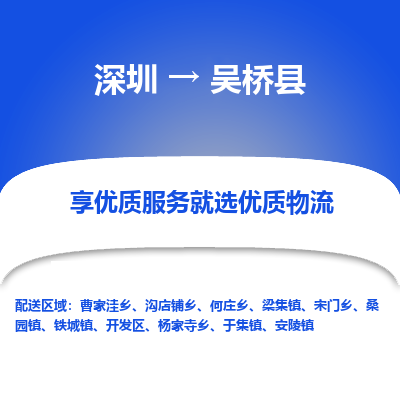 深圳 → 吴桥县

享优质服务就选优质物流

配送区域：曹家洼乡、沟店铺乡、何庄乡、梁集镇、宋门乡、桑园镇、铁城镇、开发区、杨家寺乡、于集镇、安陵镇